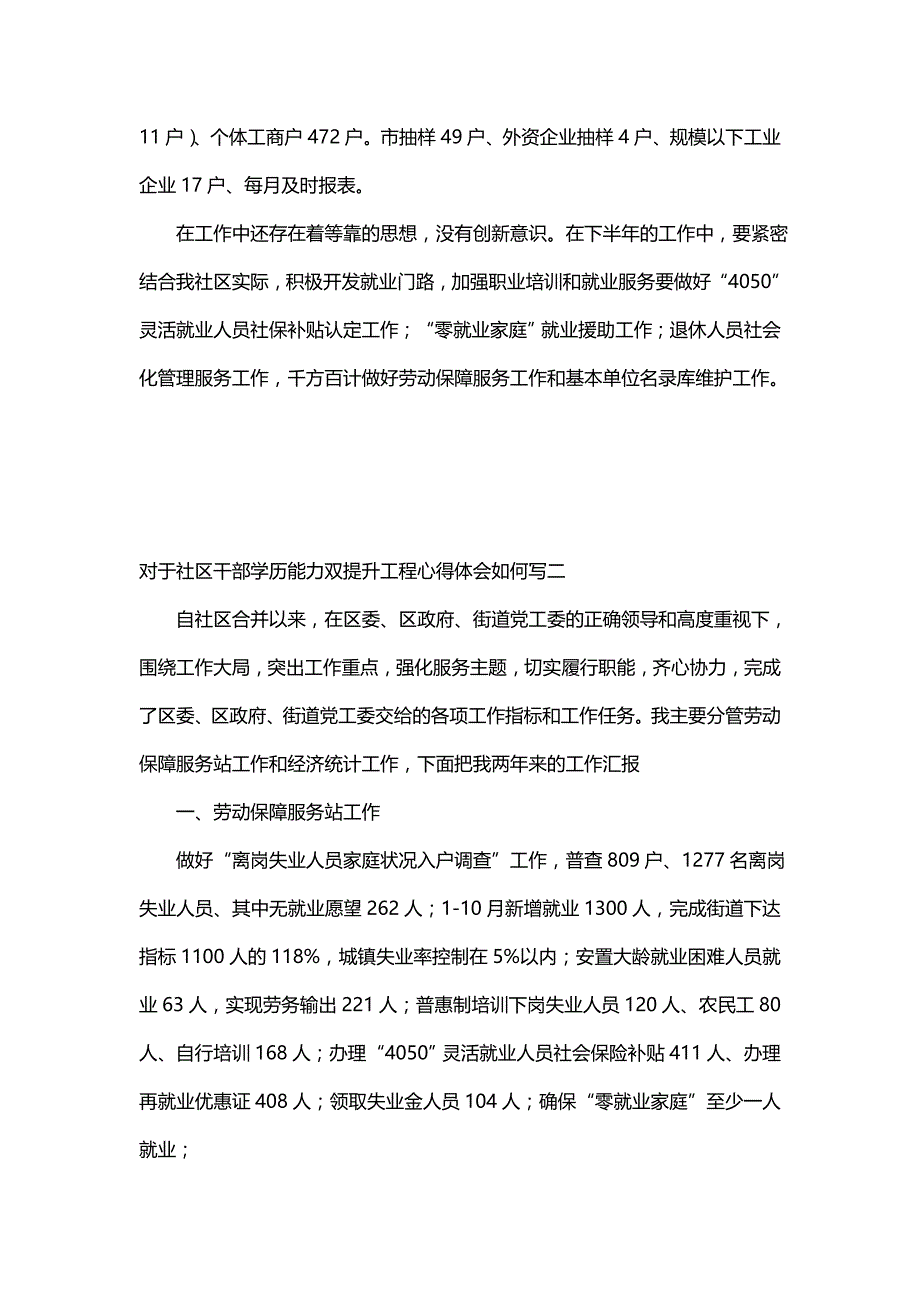 11 户）、个体工商户 472 户。市抽样 49 户、外资企业抽样 4 户、规模以下工业企业 17 户、每月及时报表。

在工作中还存在着等靠的思想，没有创新意识。在下半年的工作中，要紧密结合我社区实际，积极开发就业门路，加强职业培训和就业服务要做好“4050”灵活就业人员社保补贴认定工作；“零就业家庭”就业援助工作；退休人员社会化管理服务工作，千方百计做好劳动保障服务工作和基本单位名录库维护工作。

对于社区干部学历能力双提升工程心得体会如何写二

自社区合并以来，在区委、区政府、街道党工委的正确领导和高度重视下，围绕工作大局，突出工作重点，强化服务主题，切实履行职能，齐心协力，完成了区委、区政府、街道党工委交给的各项工作指标和工作任务。我主要分管劳动保障服务站工作和经济统计工作，下面把我两年来的工作汇报

一、劳动保障服务站工作

做好“离岗失业人员家庭状况入户调查”工作，普查 809 户、1277 名离岗失业人员、其中无就业愿望 262 人；1-10 月新增就业 1300 人，完成街道下达指标 1100 人的 118%，城镇失业率控制在 5%以内；安置大龄就业困难人员就业 63 人，实现劳务输出 221 人；普惠制培训下岗失业人员 120 人、农民工 80 人、自行培训 168 人；办理“4050”灵活就业人员社会保险补贴 411 人、办理再就业优惠证 408 人；领取失业金人员 104 人；确保“零就业家庭”至少一人就业；